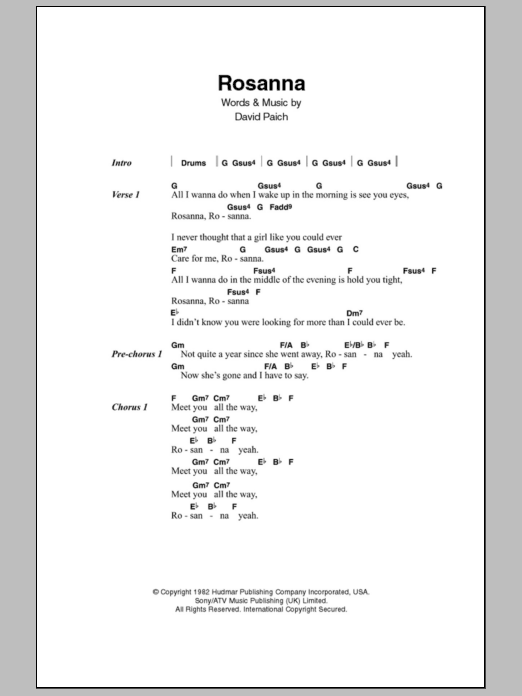 Rosanna
Words & Music by
David Paich

Intro | Drums | G Gsus4 | G Gsus4 | G Gsus4 | G Gsus4 |

Verse 1
G Gsus4 G Gsus4 G
All I wanna do when I wake up in the morning is see you eyes,
Gsus4 G Fadd9
Rosanna, Ro - sanna.

I never thought that a girl like you could ever
Em7 G Gsus4 G Gsus4 G C
Care for me, Ro - sanna.
F Fsus4 F Fsus4 F
All I wanna do in the middle of the evening is hold you tight,
Fsus4 F
Rosanna, Ro - sanna
E♭ Dm7
I didn't know you were looking for more than I could ever be.

Pre-chorus 1
Gm F/A B♭ E♭/B♭ B♭ F
Not quite a year since she went away, Ro - san - na yeah.
Gm F/A B♭ E♭ B♭ F
Now she's gone and I have to say.

Chorus 1
F Gm7 Cm7 E♭ B♭ F
Meet you all the way,
Gm7 Cm7
Meet you all the way,
E♭ B♭ F
Ro - san - na yeah.
Gm7 Cm7 E♭ B♭ F
Meet you all the way,
Gm7 Cm7
Meet you all the way,
E♭ B♭ F
Ro - san - na yeah.

© Copyright 1982 Hudmar Publishing Company Incorporated, USA.
Sony/ATV Music Publishing (UK) Limited.
All Rights Reserved. International Copyright Secured.